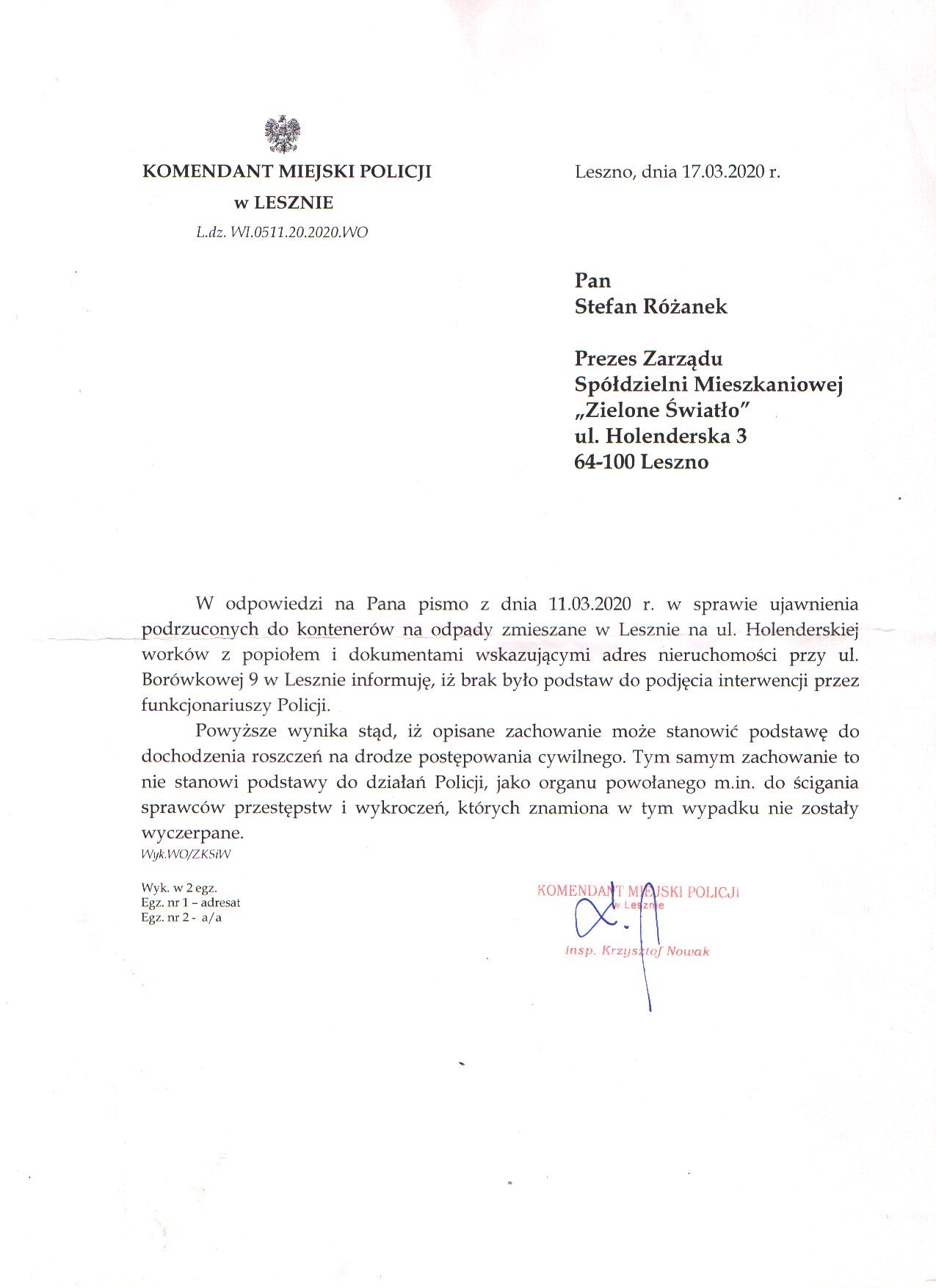 KOMENDANT MIEJSKI POLICJI
w LESZNIE
L.dz. WI.0511.20.2020.WO

Leszno, dnia 17.03.2020 r.

Pan
Stefan Różanek

Prezes Zarządu
Spółdzielni Mieszkaniowej
„Zielone Światło"
ul. Holenderska 3
64-100 Leszno

W odpowiedzi na Pana pismo z dnia 11.03.2020 r. w sprawie ujawnienia podrzuconych do kontenerów na odpady zmieszane w Lesznie na ul. Holenderskiej worków z popiołem i dokumentami wskazującymi adres nieruchomości przy ul. Borówkowej 9 w Lesznie informuję, iż brak było podstaw do podjęcia interwencji przez funkcjonariuszy Policji.

Powyższe wynika stąd, iż opisane zachowanie może stanowić podstawę do dochodzenia roszczeń na drodze postępowania cywilnego. Tym samym zachowanie to nie stanowi podstawy do działań Policji, jako organu powołanego m.in. do ścigania sprawców przestępstw i wykroczeń, których znamiona w tym wypadku nie zostały wyczerpane.
Wyk.WO/ZKSiW

Wyk. w 2 egz.
Egz. nr 1 – adresat
Egz. nr 2 - a/a

KOMENDANT MIEJSKI POLICJI
w Lesznie
insp. Krzysztof Nowak